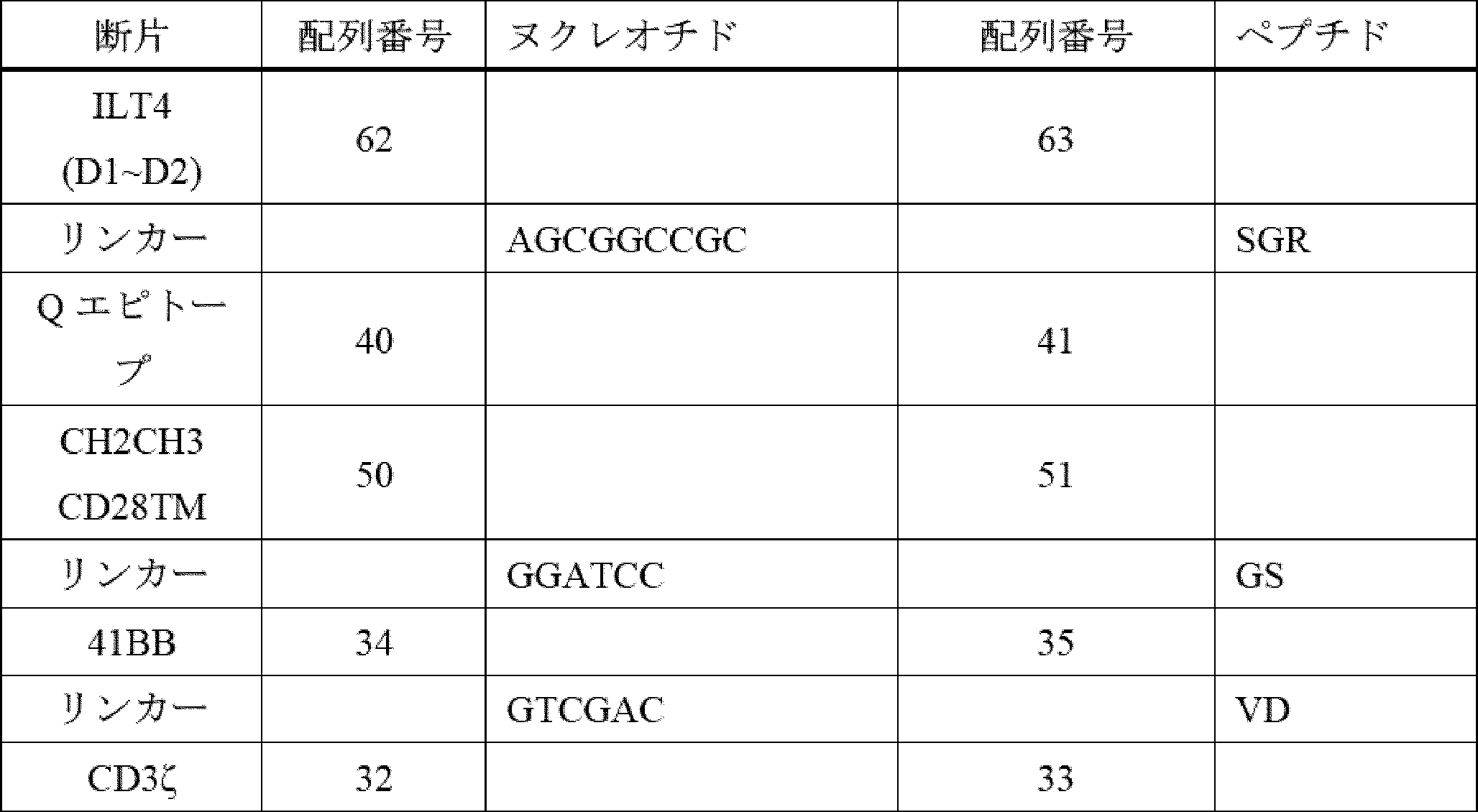 | 断片 | 配列番号 | ヌクレオチド | 配列番号 | ペプチド |
|---|---|---|---|---|
| ILT4 (D1~D2) | 62 | | 63 | |
| リンカー | | AGCGGCCGC | | SGR |
| Q エピトープ | 40 | | 41 | |
| CH2CH3 CD28TM | 50 | | 51 | |
| リンカー | | GGATCC | | GS |
| 41BB | 34 | | 35 | |
| リンカー | | GTCGAC | | VD |
| CD3ζ | 32 | | 33 | |